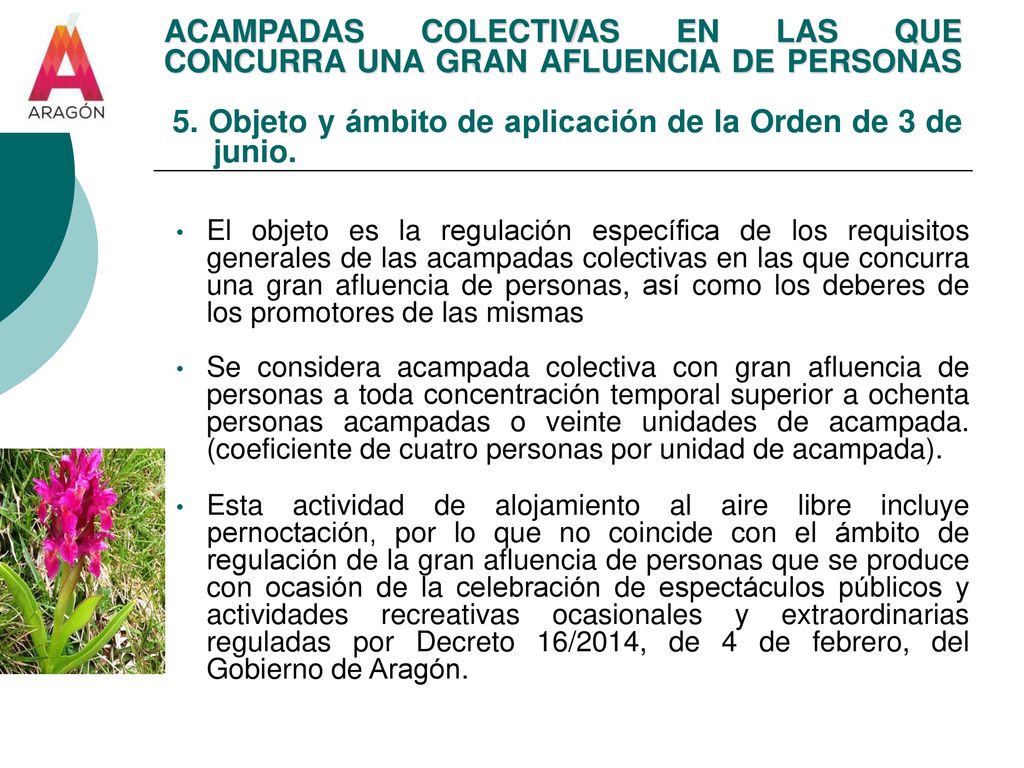 ARAGÓN

ACAMPADAS COLECTIVAS EN LAS QUE CONCURRA UNA GRAN AFLUENCIA DE PERSONAS

5. Objeto y ámbito de aplicación de la Orden de 3 de junio.

• El objeto es la regulación específica de los requisitos generales de las acampadas colectivas en las que concurra una gran afluencia de personas, así como los deberes de los promotores de las mismas

• Se considera acampada colectiva con gran afluencia de personas a toda concentración temporal superior a ochenta personas acampadas o veinte unidades de acampada. (coeficiente de cuatro personas por unidad de acampada).

• Esta actividad de alojamiento al aire libre incluye pernoctación, por lo que no coincide con el ámbito de regulación de la gran afluencia de personas que se produce con ocasión de la celebración de espectáculos públicos y actividades recreativas ocasionales y extraordinarias reguladas por Decreto 16/2014, de 4 de febrero, del Gobierno de Aragón.